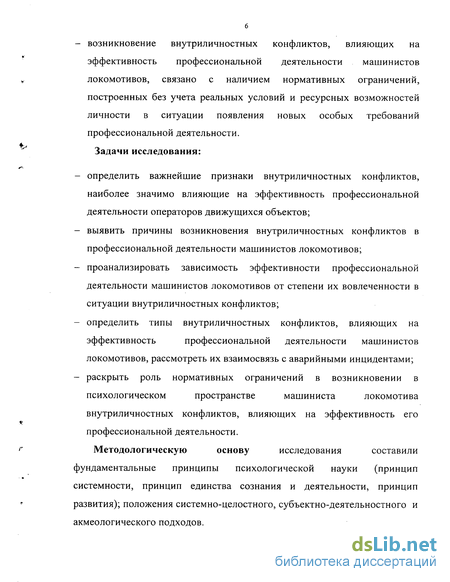 6

– возникновение внутриличностных конфликтов, влияющих на эффективность профессиональной деятельности машинистов локомотивов, связано с наличием нормативных ограничений, построенных без учета реальных условий и ресурсных возможностей личности в ситуации появления новых особых требований профессиональной деятельности.

Задачи исследования:

– определить важнейшие признаки внутриличностных конфликтов, наиболее значимо влияющие на эффективность профессиональной деятельности операторов движущихся объектов;

– выявить причины возникновения внутриличностных конфликтов в профессиональной деятельности машинистов локомотивов;

– проанализировать зависимость эффективности профессиональной деятельности машинистов локомотивов от степени их вовлеченности в ситуации внутриличностных конфликтов;

– определить типы внутриличностных конфликтов, влияющих на эффективность профессиональной деятельности машинистов локомотивов, рассмотреть их взаимосвязь с аварийными инцидентами;

– раскрыть роль нормативных ограничений в возникновении в психологическом пространстве машиниста локомотива внутриличностных конфликтов, влияющих на эффективность его профессиональной деятельности.

Методологическую основу исследования составили фундаментальные принципы психологической науки (принцип системности, принцип единства сознания и деятельности, принцип развития); положения системно-целостного, субъектно-деятельностного и акмеологического подходов.

dsLib.net
библиотека диссертаций